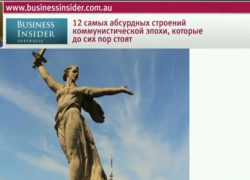 www.businessinsider.com.au

BUSINESS INSIDER AUSTRALIA

12 самых абсурдных строений коммунистической эпохи, которые до сих пор стоят